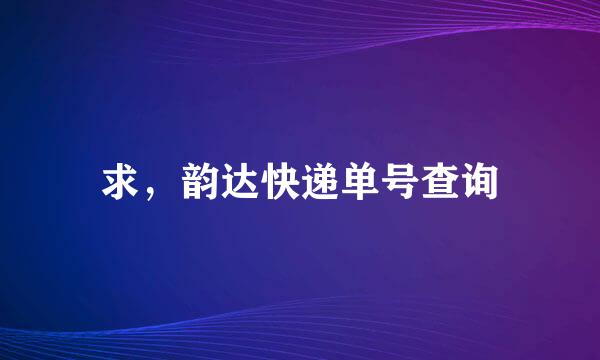 求，韵达快递单号查询